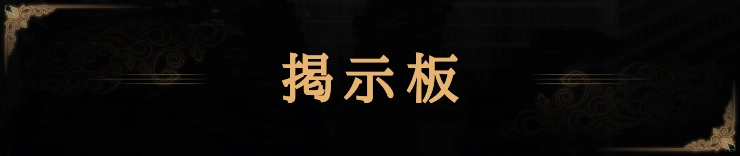 掲示板